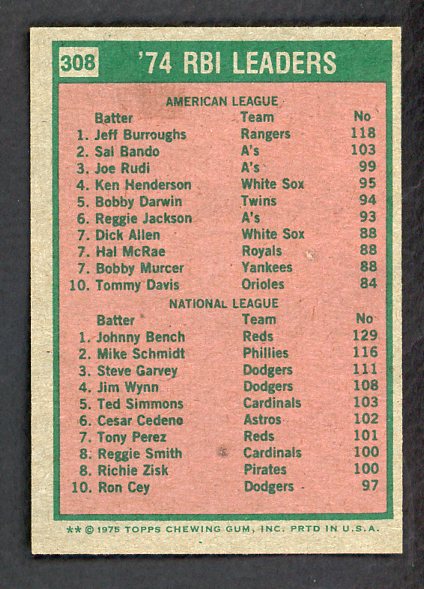 308 '74 RBI LEADERS

AMERICAN LEAGUE

| Batter | Team | No |
|---|---|---|
| 1. Jeff Burroughs | Rangers | 118 |
| 2. Sal Bando | A's | 103 |
| 3. Joe Rudi | A's | 99 |
| 4. Ken Henderson | White Sox | 95 |
| 5. Bobby Darwin | Twins | 94 |
| 6. Reggie Jackson | A's | 93 |
| 7. Dick Allen | White Sox | 88 |
| 7. Hal McRae | Royals | 88 |
| 7. Bobby Murcer | Yankees | 88 |
| 10. Tommy Davis | Orioles | 84 |

NATIONAL LEAGUE

| Batter | Team | No |
|---|---|---|
| 1. Johnny Bench | Reds | 129 |
| 2. Mike Schmidt | Phillies | 116 |
| 3. Steve Garvey | Dodgers | 111 |
| 4. Jim Wynn | Dodgers | 108 |
| 5. Ted Simmons | Cardinals | 103 |
| 6. Cesar Cedeno | Astros | 102 |
| 7. Tony Perez | Reds | 101 |
| 8. Reggie Smith | Cardinals | 100 |
| 8. Richie Zisk | Pirates | 100 |
| 10. Ron Cey | Dodgers | 97 |

** © 1975 TOPPS CHEWING GUM, INC. PRTD IN U.S.A.